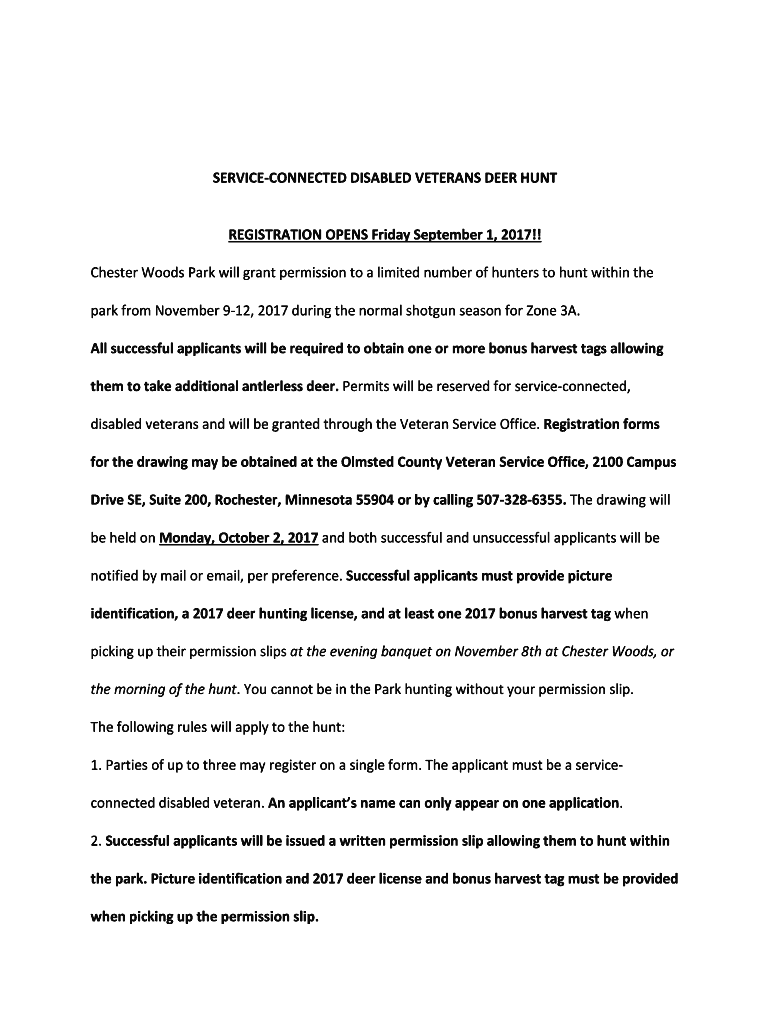 SERVICE-CONNECTED DISABLED VETERANS DEER HUNT

REGISTRATION OPENS Friday September 1, 2017!!

Chester Woods Park will grant permission to a limited number of hunters to hunt within the park from November 9-12, 2017 during the normal shotgun season for Zone 3A.

All successful applicants will be required to obtain one or more bonus harvest tags allowing them to take additional antlerless deer. Permits will be reserved for service-connected, disabled veterans and will be granted through the Veteran Service Office. Registration forms for the drawing may be obtained at the Olmsted County Veteran Service Office, 2100 Campus Drive SE, Suite 200, Rochester, Minnesota 55904 or by calling 507-328-6355. The drawing will be held on Monday, October 2, 2017 and both successful and unsuccessful applicants will be notified by mail or email, per preference. Successful applicants must provide picture identification, a 2017 deer hunting license, and at least one 2017 bonus harvest tag when picking up their permission slips at the evening banquet on November 8th at Chester Woods, or the morning of the hunt. You cannot be in the Park hunting without your permission slip.

The following rules will apply to the hunt:

1. Parties of up to three may register on a single form. The applicant must be a service-connected disabled veteran. An applicant's name can only appear on one application.

2. Successful applicants will be issued a written permission slip allowing them to hunt within the park. Picture identification and 2017 deer license and bonus harvest tag must be provided when picking up the permission slip.